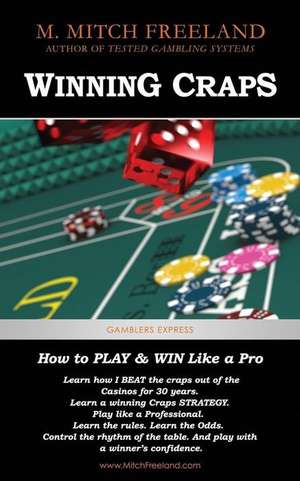 M. MITCH FREELAND
AUTHOR OF TESTED GAMBLING SYSTEMS

WINNING CRAPS

GAMBLERS EXPRESS

How to PLAY & WIN Like a Pro

Learn how I BEAT the craps out of the Casinos for 30 years.
Learn a winning Craps STRATEGY.
Play like a Professional.
Learn the rules. Learn the Odds.
Control the rhythm of the table. And play with a winner's confidence.

www.MitchFreeland.com